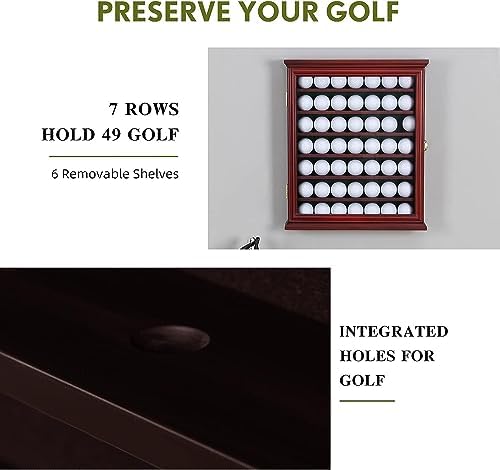 PRESERVE YOUR GOLF

7 ROWS
HOLD 49 GOLF

6 Removable Shelves

INTEGRATED
HOLES FOR
GOLF